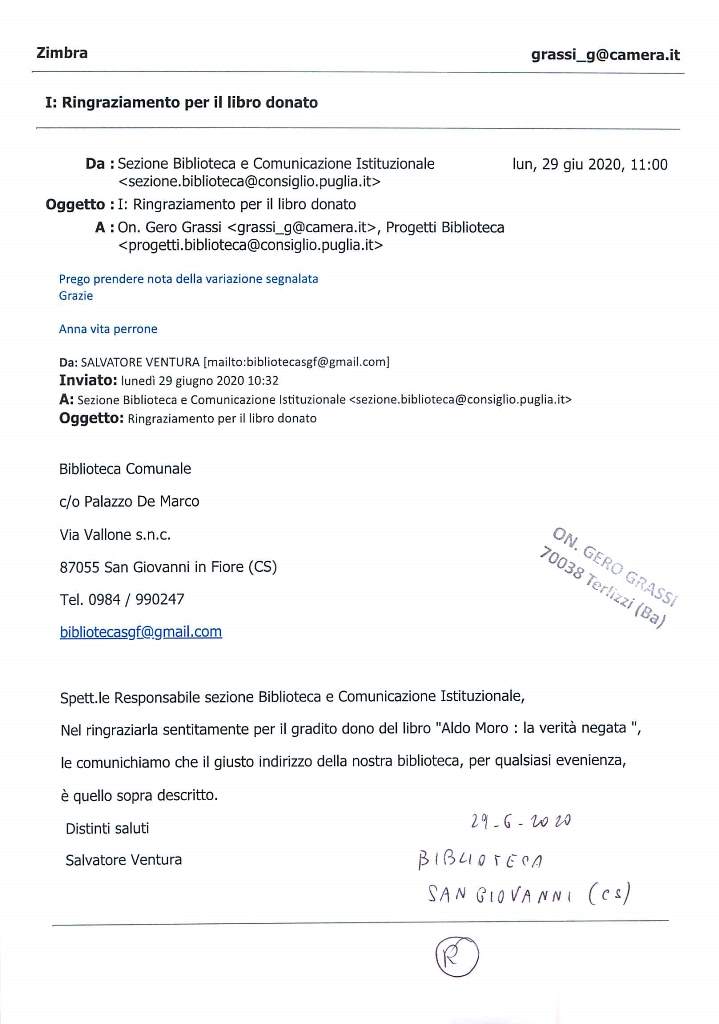 Zimbra

grassi_g@camera.it

I: Ringraziamento per il libro donato

Da : Sezione Biblioteca e Comunicazione Istituzionale <sezione.biblioteca@consiglio.puglia.it>

lun, 29 giu 2020, 11:00

Oggetto : I: Ringraziamento per il libro donato

A : On. Gero Grassi <grassi_g@camera.it>, Progetti Biblioteca <progetti.biblioteca@consiglio.puglia.it>

Prego prendere nota della variazione segnalata
Grazie

Anna vita perrone

Da: SALVATORE VENTURA [mailto:bibliotecasgf@gmail.com]
Inviato: lunedì 29 giugno 2020 10:32
A: Sezione Biblioteca e Comunicazione Istituzionale <sezione.biblioteca@consiglio.puglia.it>
Oggetto: Ringraziamento per il libro donato

Biblioteca Comunale

c/o Palazzo De Marco

Via Vallone s.n.c.

87055 San Giovanni in Fiore (CS)

Tel. 0984 / 990247

bibliotecasgf@gmail.com

ON. GERO GRASSI
70038 Terlizzi (Ba)

Spett.le Responsabile sezione Biblioteca e Comunicazione Istituzionale,

Nel ringraziarla sentitamente per il gradito dono del libro "Aldo Moro : la verità negata ", le comunichiamo che il giusto indirizzo della nostra biblioteca, per qualsiasi evenienza, è quello sopra descritto.

Distinti saluti

Salvatore Ventura

29-6-2020

BIBLIOTECA
SAN GIOVANNI (CS)

R